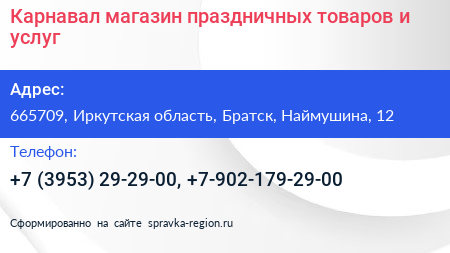 Карнавал магазин праздничных товаров и услуг

Адрес:

665709, Иркутская область, Братск, Наймушина, 12

Телефон:

+7 (3953) 29-29-00, +7-902-179-29-00

Сформированно на сайте spravka-region.ru